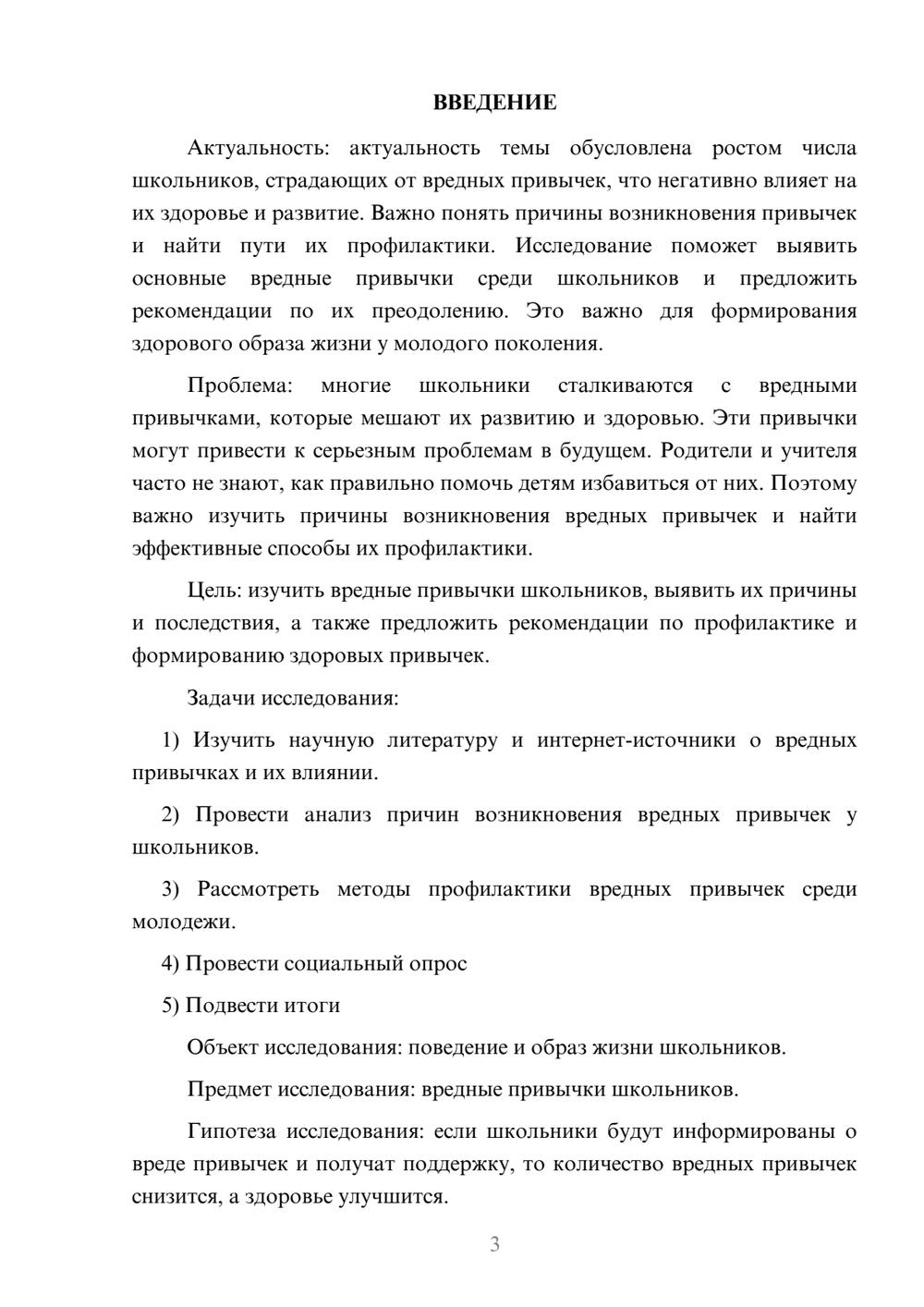 ВВЕДЕНИЕ

Актуальность: актуальность темы обусловлена ростом числа школьников, страдающих от вредных привычек, что негативно влияет на их здоровье и развитие. Важно понять причины возникновения привычек и найти пути их профилактики. Исследование поможет выявить основные вредные привычки среди школьников и предложить рекомендации по их преодолению. Это важно для формирования здорового образа жизни у молодого поколения.

Проблема: многие школьники сталкиваются с вредными привычками, которые мешают их развитию и здоровью. Эти привычки могут привести к серьезным проблемам в будущем. Родители и учителя часто не знают, как правильно помочь детям избавиться от них. Поэтому важно изучить причины возникновения вредных привычек и найти эффективные способы их профилактики.

Цель: изучить вредные привычки школьников, выявить их причины и последствия, а также предложить рекомендации по профилактике и формированию здоровых привычек.

Задачи исследования:

1) Изучить научную литературу и интернет-источники о вредных привычках и их влиянии.

2) Провести анализ причин возникновения вредных привычек у школьников.

3) Рассмотреть методы профилактики вредных привычек среди молодежи.

4) Провести социальный опрос

5) Подвести итоги

Объект исследования: поведение и образ жизни школьников.

Предмет исследования: вредные привычки школьников.

Гипотеза исследования: если школьники будут информированы о вреде привычек и получат поддержку, то количество вредных привычек снизится, а здоровье улучшится.

3